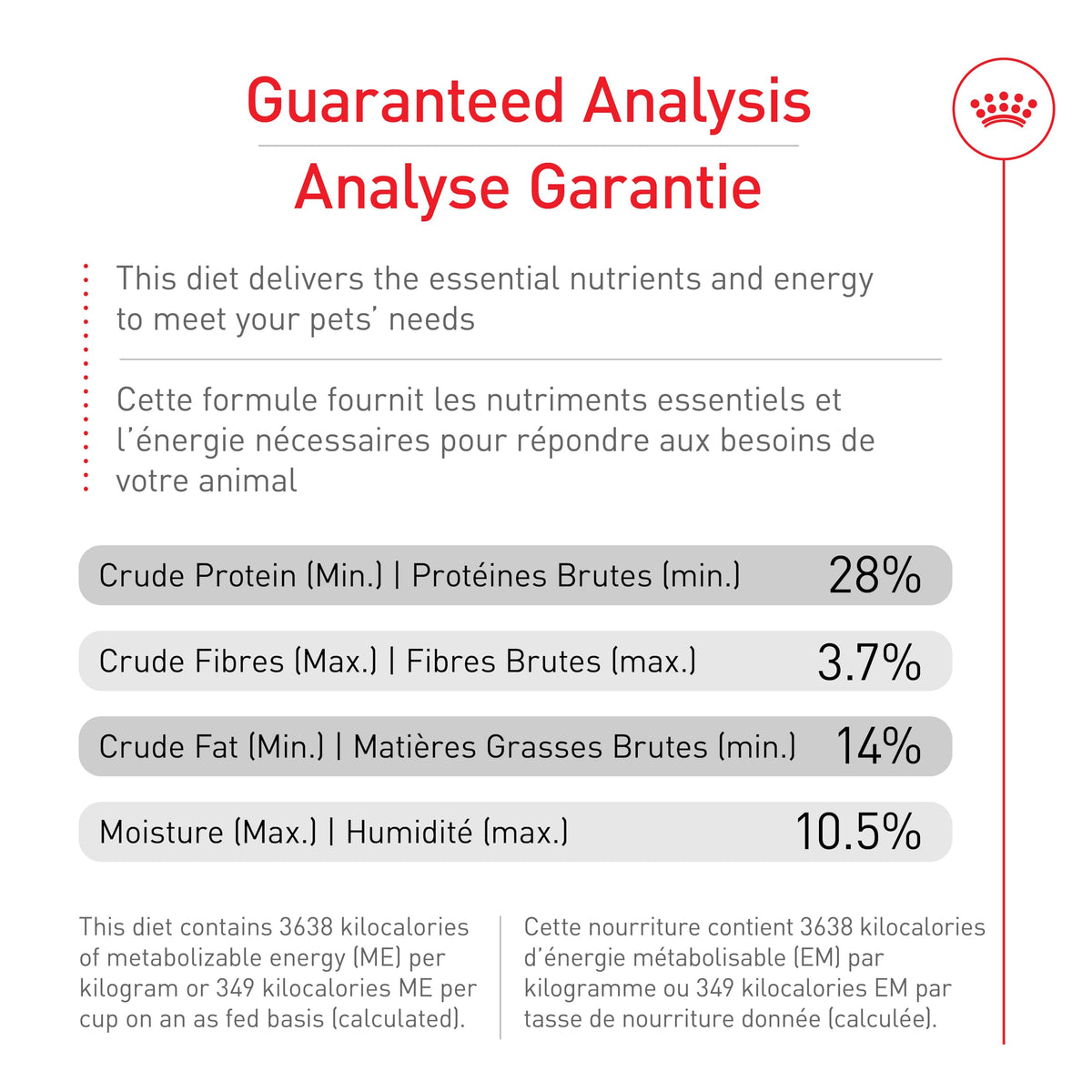 Guaranteed Analysis

Analyse Garantie

This diet delivers the essential nutrients and energy to meet your pets' needs

Cette formule fournit les nutriments essentiels et l'énergie nécessaires pour répondre aux besoins de votre animal

Crude Protein (Min.) | Protéines Brutes (min.) 28%

Crude Fibres (Max.) | Fibres Brutes (max.) 3.7%

Crude Fat (Min.) | Matières Grasses Brutes (min.) 14%

Moisture (Max.) | Humidité (max.) 10.5%

This diet contains 3638 kilocalories of metabolizable energy (ME) per kilogram or 349 kilocalories ME per cup on an as fed basis (calculated).

Cette nourriture contient 3638 kilocalories d'énergie métabolisable (EM) par kilogramme ou 349 kilocalories EM par tasse de nourriture donnée (calculée).